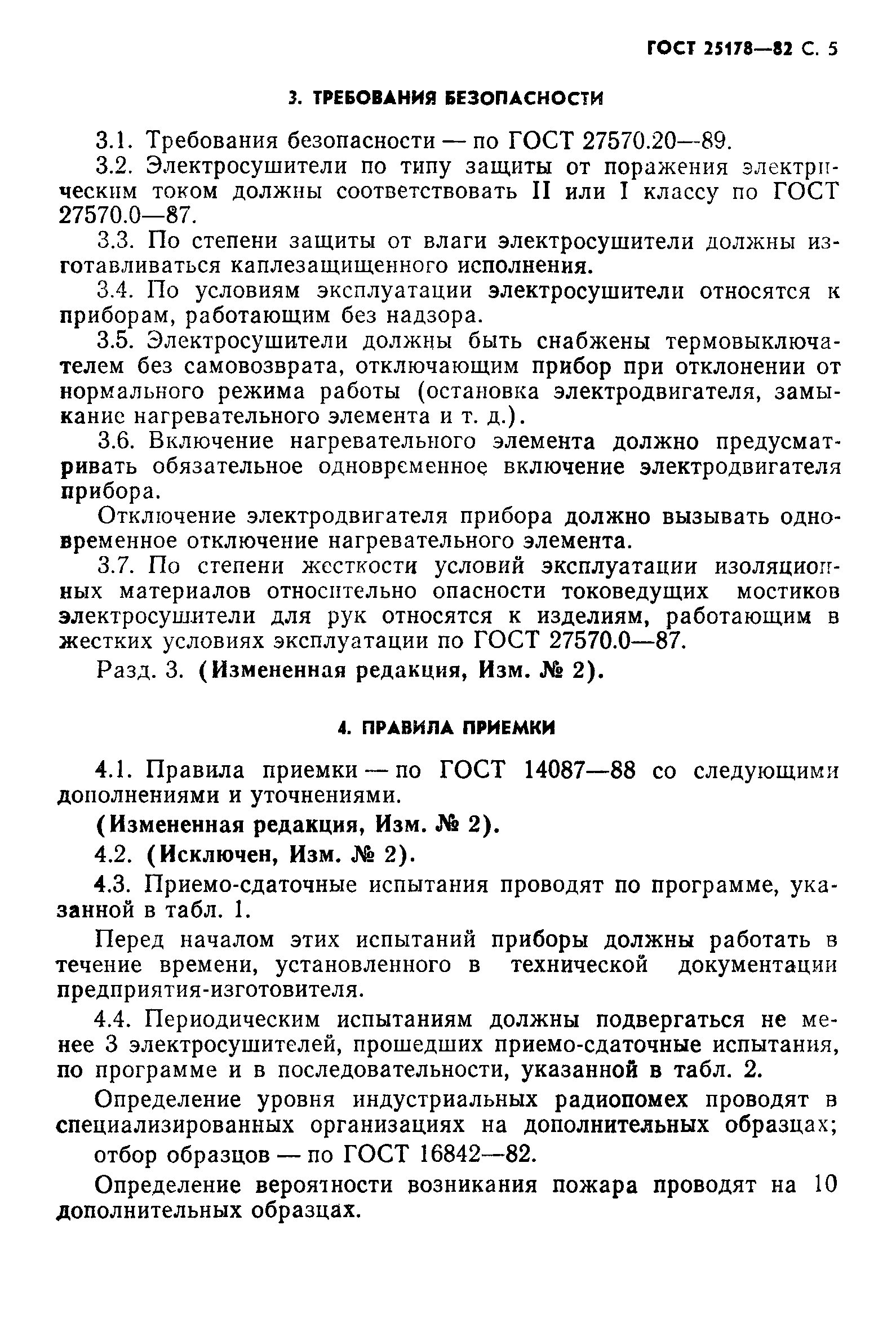 ГОСТ 25178—82 С. 5

3. ТРЕБОВАНИЯ БЕЗОПАСНОСТИ

3.1. Требования безопасности — по ГОСТ 27570.20—89.

3.2. Электросушители по типу защиты от поражения электрическим током должны соответствовать II или I классу по ГОСТ 27570.0—87.

3.3. По степени защиты от влаги электросушители должны изготавливаться каплезащищенного исполнения.

3.4. По условиям эксплуатации электросушители относятся к приборам, работающим без надзора.

3.5. Электросушители должны быть снабжены термовыключателем без самовозврата, отключающим прибор при отклонении от нормального режима работы (остановка электродвигателя, замыкание нагревательного элемента и т. д.).

3.6. Включение нагревательного элемента должно предусматривать обязательное одновременное включение электродвигателя прибора.

Отключение электродвигателя прибора должно вызывать одновременное отключение нагревательного элемента.

3.7. По степени жесткости условий эксплуатации изоляционных материалов относительно опасности токоведущих мостиков электросушители для рук относятся к изделиям, работающим в жестких условиях эксплуатации по ГОСТ 27570.0—87.

Разд. 3. (Измененная редакция, Изм. № 2).

4. ПРАВИЛА ПРИЕМКИ

4.1. Правила приемки — по ГОСТ 14087—88 со следующими дополнениями и уточнениями.

(Измененная редакция, Изм. № 2).

4.2. (Исключен, Изм. № 2).

4.3. Приемо-сдаточные испытания проводят по программе, указанной в табл. 1.

Перед началом этих испытаний приборы должны работать в течение времени, установленного в технической документации предприятия-изготовителя.

4.4. Периодическим испытаниям должны подвергаться не менее 3 электросушителей, прошедших приемо-сдаточные испытания, по программе и в последовательности, указанной в табл. 2.

Определение уровня индустриальных радиопомех проводят в специализированных организациях на дополнительных образцах; отбор образцов — по ГОСТ 16842—82.

Определение вероятности возникания пожара проводят на 10 дополнительных образцах.